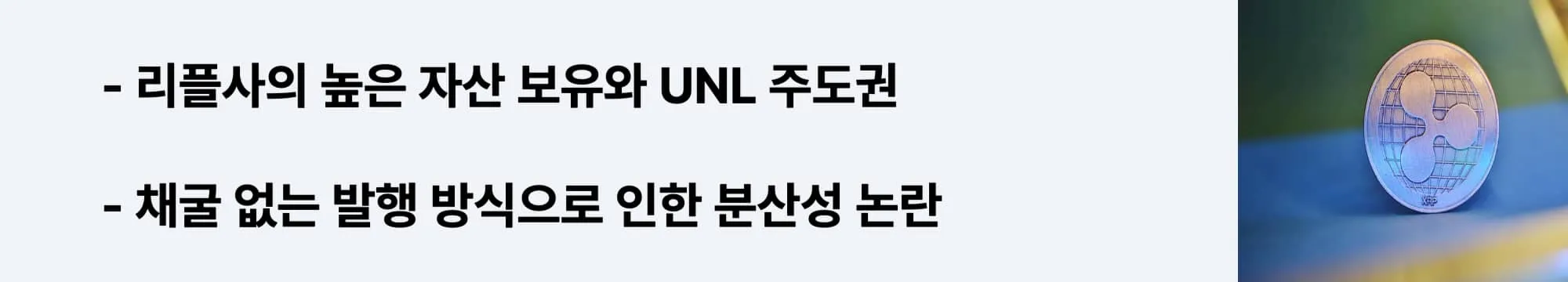 - 리플사의 높은 자산 보유와 UNL 주도권

- 채굴 없는 발행 방식으로 인한 분산성 논란

XRP